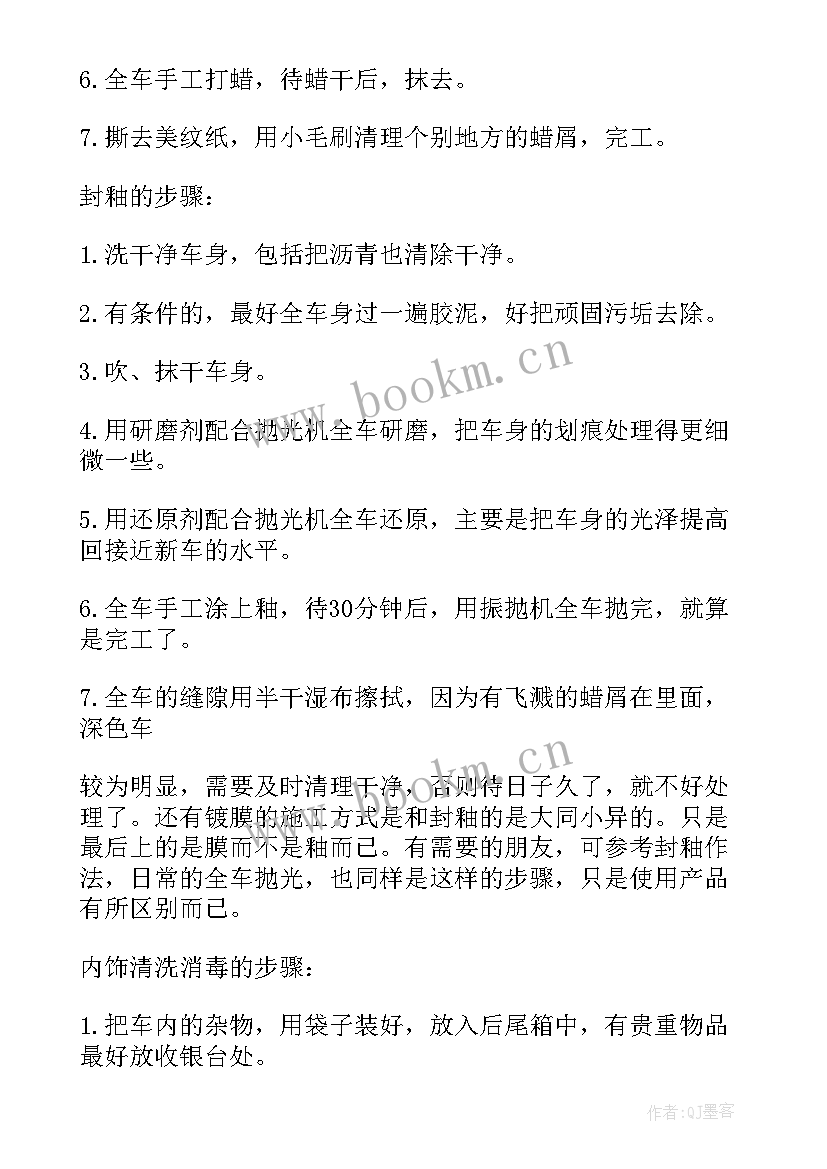 6.全车手工打蜡，待蜡干后，抹去。

7.撕去美纹纸，用小毛刷清理个别地方的蜡屑，完工。

封釉的步骤：

1.洗干净车身，包括把沥青也清除干净。

2.有条件的，最好全车身过一遍胶泥，好把顽固污垢去除。

3.吹、抹干车身。

4.用研磨剂配合抛光机全车研磨，把车身的划痕处理得更细微一些。

5.用还原剂配合抛光机全车还原，主要是把车身的光泽提高回接近新车的水平。

6.全车手工涂上釉，待30分钟后，用振抛机全车抛完，就算是完工了。

7.全车的缝隙用半干湿布擦拭，因为有飞溅的蜡屑在里面，深色车

较为明显，需要及时清理干净，否则待日子久了，就不好处理了。还有镀膜的施工方式是和封釉的是大同小异的。只是最后上的是膜而不是釉而已。有需要的朋友，可参考封釉作法，日常的全车抛光，也同样是这样的步骤，只是使用产品有所区别而已。

内饰清洗消毒的步骤：

1.把车内的杂物，用袋子装好，放入后尾箱中，有贵重物品最好放收银台处。

www.bookm.cn

www.bookm.cn

作者:QJ墨客